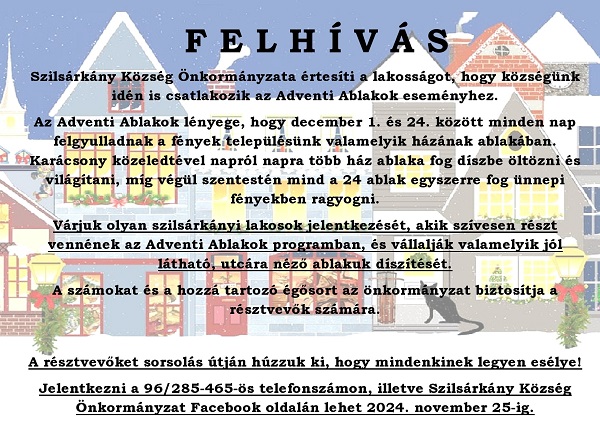 F E L H Í V Á S

Szilsárkány Község Önkormányzata értesíti a lakosságot, hogy községünk idén is csatlakozik az Adventi Ablakok eseményhez.

Az Adventi Ablakok lényege, hogy december 1. és 24. között minden nap felgyulladnak a fények településünk valamelyik házának ablakában. Karácsony közeledtével napról napra több ház ablaka fog díszbe öltözni és világítani, míg végül szentestén mind a 24 ablak egyszerre fog ünnepi fényekben ragyogni.

Várjuk olyan szilsárkányi lakosok jelentkezését, akik szívesen részt vennének az Adventi Ablakok programban, és vállalják valamelyik jól látható, utcára néző ablakuk díszítését.

A számokat és a hozzá tartozó égősort az önkormányzat biztosítja a résztvevők számára.

A résztvevőket sorsolás útján húzzuk ki, hogy mindenkinek legyen esélye!

Jelentkezni a 96/285-465-ös telefonszámon, illetve Szilsárkány Község Önkormányzat Facebook oldalán lehet 2024. november 25-ig.